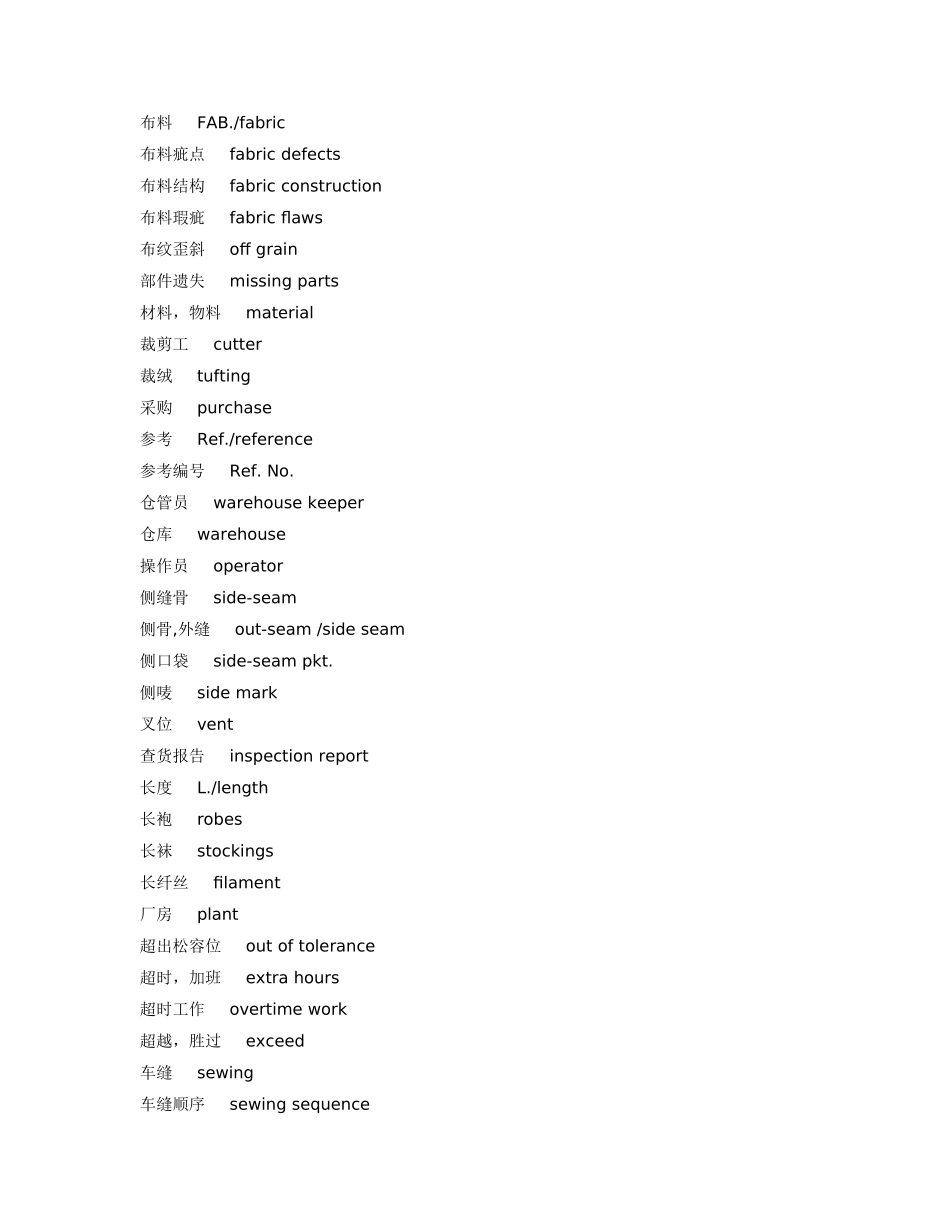 布料 FAB./fabric
布料疵点 fabric defects
布料结构 fabric construction
布料瑕疵 fabric flaws
布纹歪斜 off grain
部件遗失 missing parts
材料，物料 material
裁剪工 cutter
裁绒 tufting
采购 purchase
参考 Ref./reference
参考编号 Ref. No.
仓管员 warehouse keeper
仓库 warehouse
操作员 operator
侧缝骨 side-seam
侧骨,外缝 out-seam /side seam
侧口袋 side-seam pkt.
侧唛 side mark
叉位 vent
查货报告 inspection report
长度 L./length
长袍 robes
长袜 stockings
长纤丝 filament
厂房 plant
超出松容位 out of tolerance
超时，加班 extra hours
超时工作 overtime work
超越，胜过 exceed
车缝 sewing
车缝顺序 sewing sequence